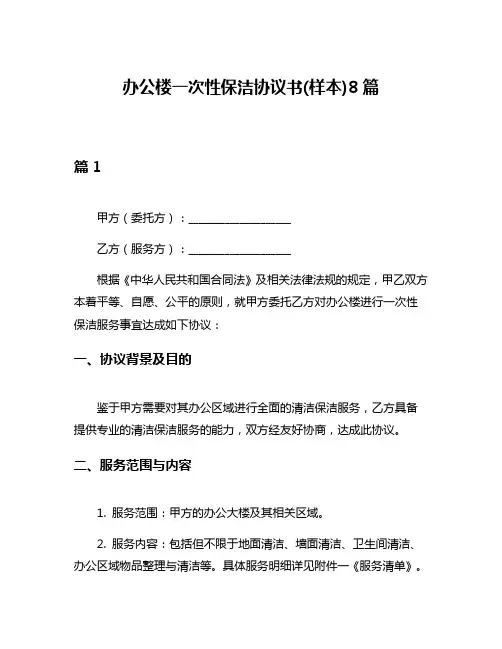 办公楼一次性保洁协议书(样本)8篇

篇1

甲方（委托方）：__________________

乙方（服务方）：__________________

根据《中华人民共和国合同法》及相关法律法规的规定，甲乙双方本着平等、自愿、公平的原则，就甲方委托乙方对办公楼进行一次性保洁服务事宜达成如下协议：

一、协议背景及目的

鉴于甲方需要对其办公区域进行全面的清洁保洁服务，乙方具备提供专业的清洁保洁服务的能力，双方经友好协商，达成此协议。

二、服务范围与内容

1. 服务范围：甲方的办公大楼及其相关区域。

2. 服务内容：包括但不限于地面清洁、墙面清洁、卫生间清洁、办公区域物品整理与清洁等。具体服务明细详见附件一《服务清单》。